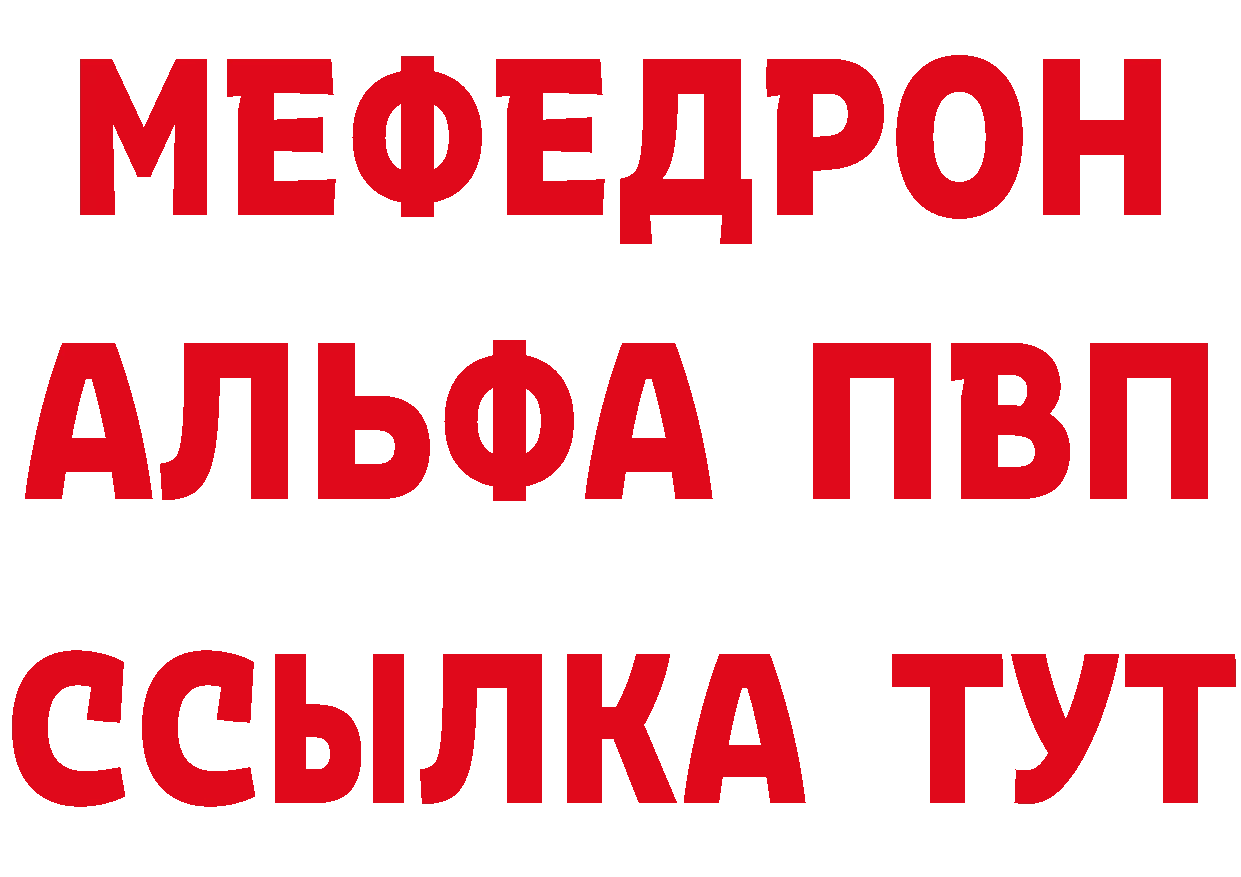 МЕФЕДРОН
АЛЬФА ПВП
ССЫЛКА ТУТ